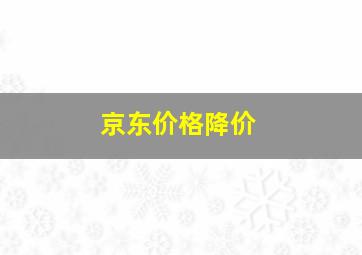 京东价格降价